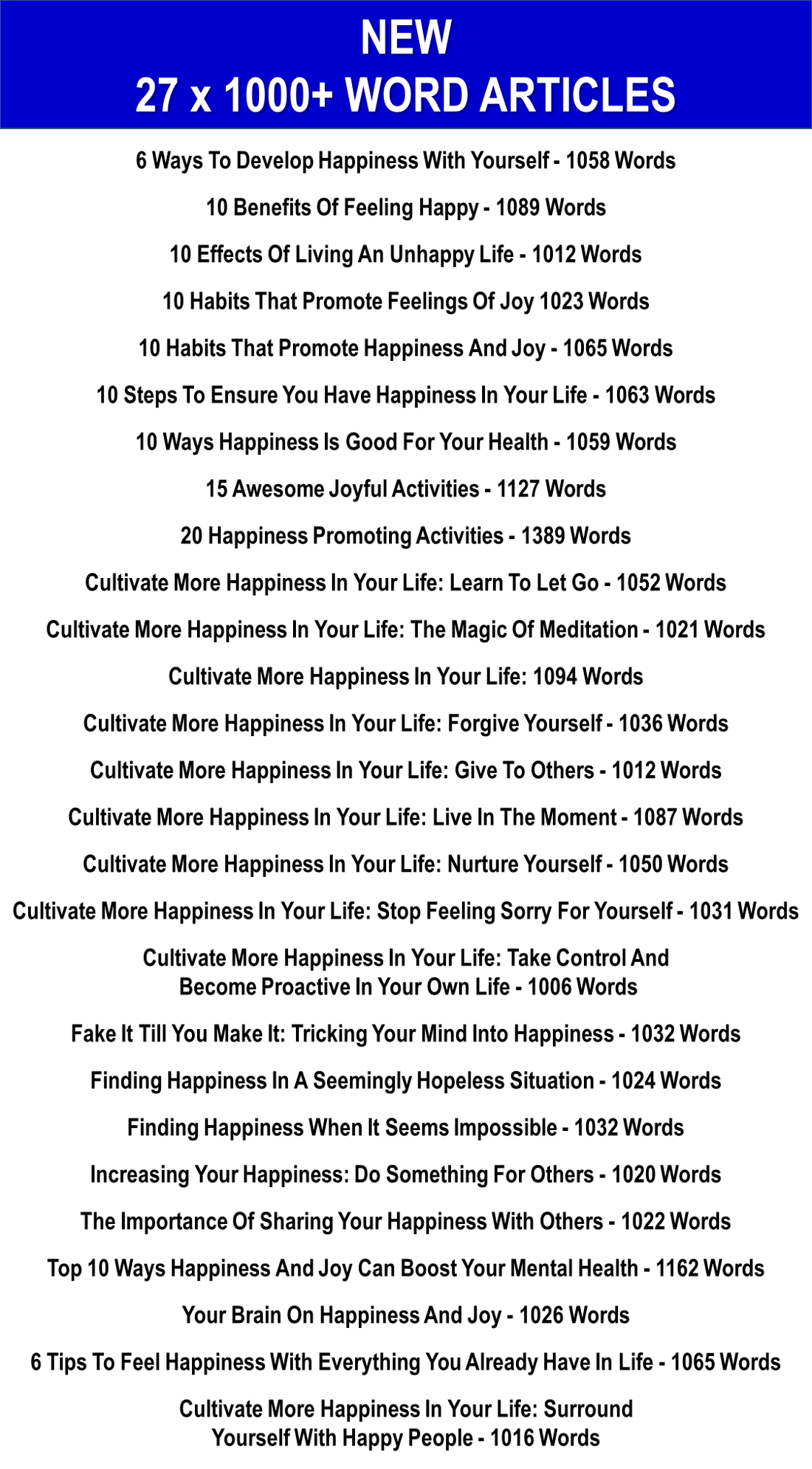 NEW
27 x 1000+ WORD ARTICLES

6 Ways To Develop Happiness With Yourself - 1058 Words

10 Benefits Of Feeling Happy - 1089 Words

10 Effects Of Living An Unhappy Life - 1012 Words

10 Habits That Promote Feelings Of Joy 1023 Words

10 Habits That Promote Happiness And Joy - 1065 Words

10 Steps To Ensure You Have Happiness In Your Life - 1063 Words

10 Ways Happiness Is Good For Your Health - 1059 Words

15 Awesome Joyful Activities - 1127 Words

20 Happiness Promoting Activities - 1389 Words

Cultivate More Happiness In Your Life: Learn To Let Go - 1052 Words

Cultivate More Happiness In Your Life: The Magic Of Meditation - 1021 Words

Cultivate More Happiness In Your Life: 1094 Words

Cultivate More Happiness In Your Life: Forgive Yourself - 1036 Words

Cultivate More Happiness In Your Life: Give To Others - 1012 Words

Cultivate More Happiness In Your Life: Live In The Moment - 1087 Words

Cultivate More Happiness In Your Life: Nurture Yourself - 1050 Words

Cultivate More Happiness In Your Life: Stop Feeling Sorry For Yourself - 1031 Words

Cultivate More Happiness In Your Life: Take Control And Become Proactive In Your Own Life - 1006 Words

Fake It Till You Make It: Tricking Your Mind Into Happiness - 1032 Words

Finding Happiness In A Seemingly Hopeless Situation - 1024 Words

Finding Happiness When It Seems Impossible - 1032 Words

Increasing Your Happiness: Do Something For Others - 1020 Words

The Importance Of Sharing Your Happiness With Others - 1022 Words

Top 10 Ways Happiness And Joy Can Boost Your Mental Health - 1162 Words

Your Brain On Happiness And Joy - 1026 Words

6 Tips To Feel Happiness With Everything You Already Have In Life - 1065 Words

Cultivate More Happiness In Your Life: Surround Yourself With Happy People - 1016 Words